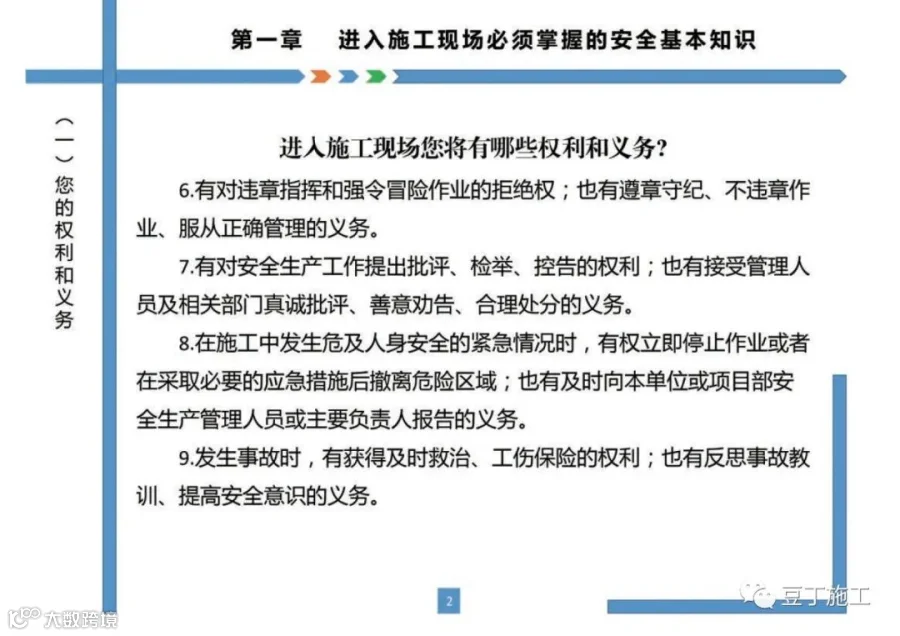 第一章 进入施工现场必须掌握的安全基本知识

（一）您的权利和义务

进入施工现场您将有哪些权利和义务？

6.有对违章指挥和强令冒险作业的拒绝权；也有遵章守纪、不违章作业、服从正确管理的义务。

7.有对安全生产工作提出批评、检举、控告的权利；也有接受管理人员及相关部门真诚批评、善意劝告、合理处分的义务。

8.在施工中发生危及人身安全的紧急情况时，有权立即停止作业或者在采取必要的应急措施后撤离危险区域；也有及时向本单位或项目部安全生产管理人员或主要负责人报告的义务。

9.发生事故时，有获得及时救治、工伤保险的权利；也有反思事故教训、提高安全意识的义务。

2

豆丁施工

大数跨境